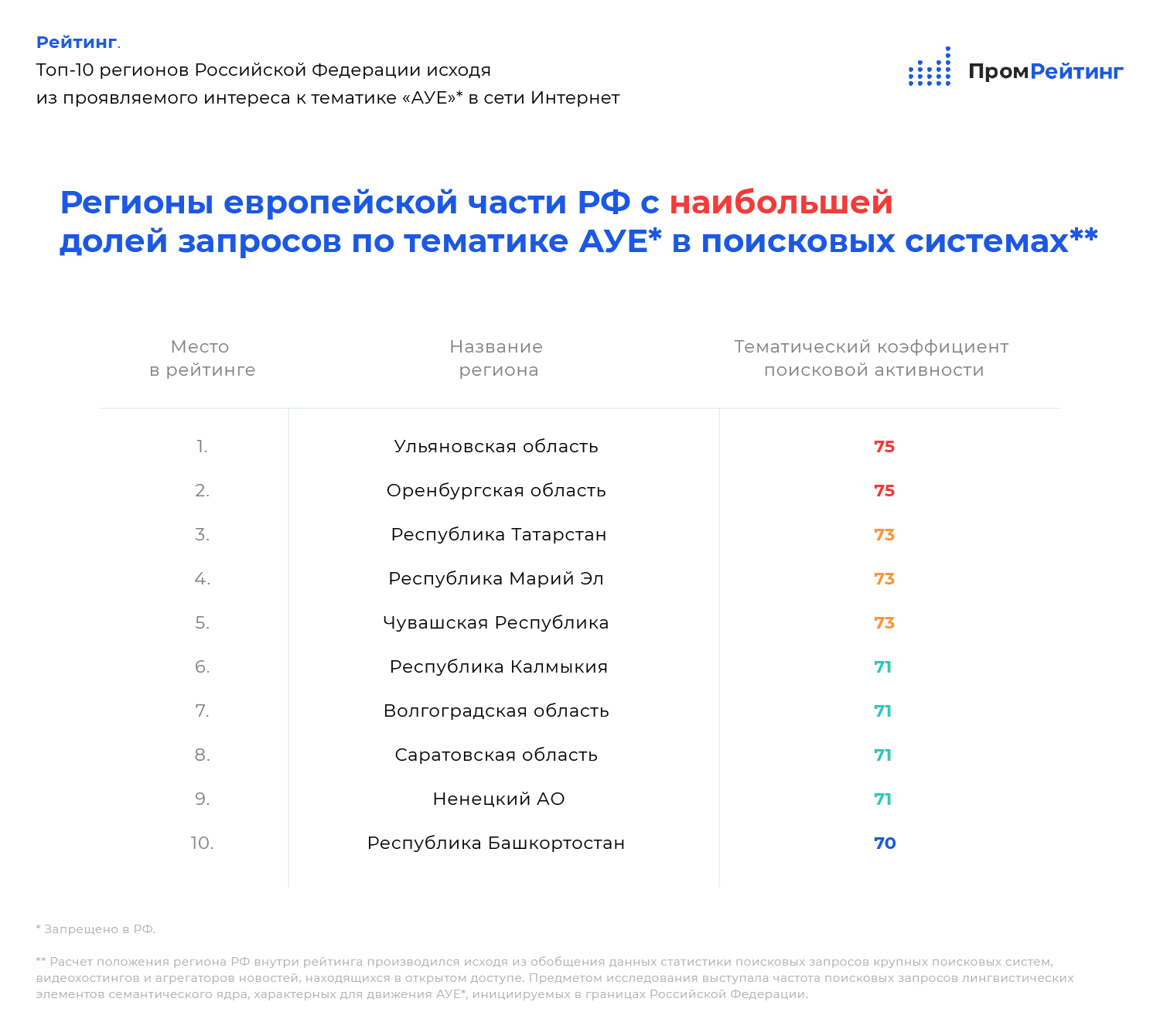 Рейтинг.
Топ-10 регионов Российской Федерации исходя из проявляемого интереса к тематике «АУЕ»* в сети Интернет

ПромРейтинг

Регионы европейской части РФ с наибольшей долей запросов по тематике АУЕ* в поисковых системах**

| Место в рейтинге | Название региона | Тематический коэффициент поисковой активности |
|---|---|---|
| 1. | Ульяновская область | 75 |
| 2. | Оренбургская область | 75 |
| 3. | Республика Татарстан | 73 |
| 4. | Республика Марий Эл | 73 |
| 5. | Чувашская Республика | 73 |
| 6. | Республика Калмыкия | 71 |
| 7. | Волгоградская область | 71 |
| 8. | Саратовская область | 71 |
| 9. | Ненецкий АО | 71 |
| 10. | Республика Башкортостан | 70 |

* Запрещено в РФ.

** Расчет положения региона РФ внутри рейтинга производился исходя из обобщения данных статистики поисковых запросов крупных поисковых систем, видеохостингов и агрегаторов новостей, находящихся в открытом доступе. Предметом исследования выступала частота поисковых запросов лингвистических элементов семантического ядра, характерных для движения АУЕ*, инициируемых в границах Российской Федерации.